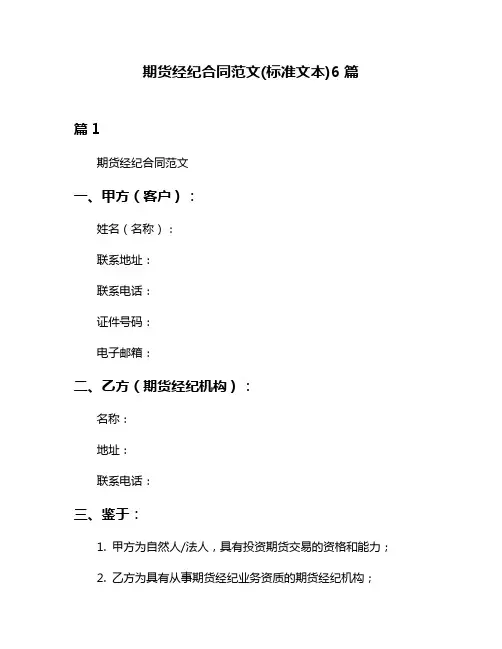 期货经纪合同范文(标准文本)6 篇

篇 1

期货经纪合同范文

一、甲方（客户）：

姓名（名称）：

联系地址：

联系电话：

证件号码：

电子邮箱：

二、乙方（期货经纪机构）：

名称：

地址：

联系电话：

三、鉴于：

1. 甲方为自然人/法人，具有投资期货交易的资格和能力；

2. 乙方为具有从事期货经纪业务资质的期货经纪机构；